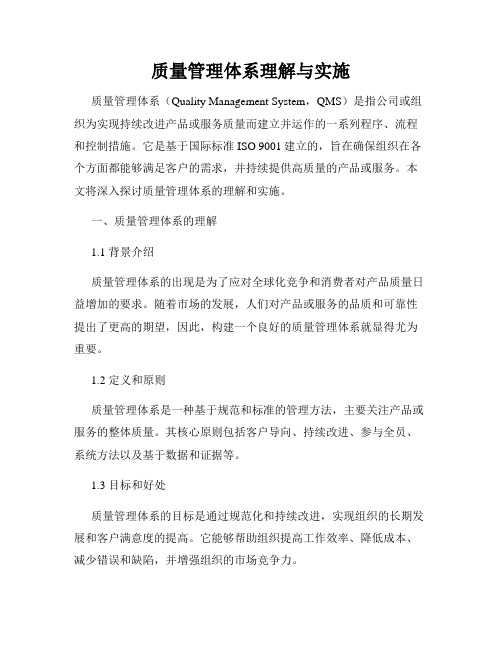 质量管理体系理解与实施

质量管理体系（Quality Management System，QMS）是指公司或组织为实现持续改进产品或服务质量而建立并运作的一系列程序、流程和控制措施。它是基于国际标准 ISO 9001 建立的，旨在确保组织在各个方面都能够满足客户的需求，并持续提供高质量的产品或服务。本文将深入探讨质量管理体系的理解和实施。

一、质量管理体系的理解

1.1 背景介绍

质量管理体系的出现是为了应对全球化竞争和消费者对产品质量日益增加的要求。随着市场的发展，人们对产品或服务的品质和可靠性提出了更高的期望，因此，构建一个良好的质量管理体系就显得尤为重要。

1.2 定义和原则

质量管理体系是一种基于规范和标准的管理方法，主要关注产品或服务的整体质量。其核心原则包括客户导向、持续改进、参与全员、系统方法以及基于数据和证据等。

1.3 目标和好处

质量管理体系的目标是通过规范化和持续改进，实现组织的长期发展和客户满意度的提高。它能够帮助组织提高工作效率、降低成本、减少错误和缺陷，并增强组织的市场竞争力。